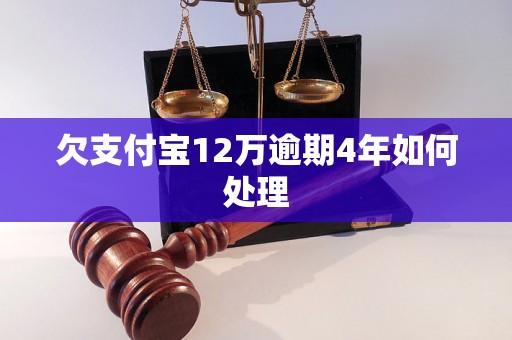 欠支付宝12万逾期4年如何处理